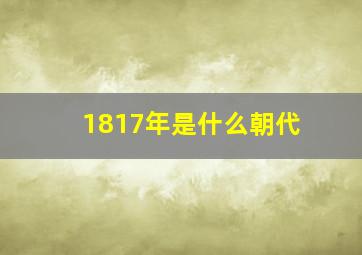 1817年是什么朝代